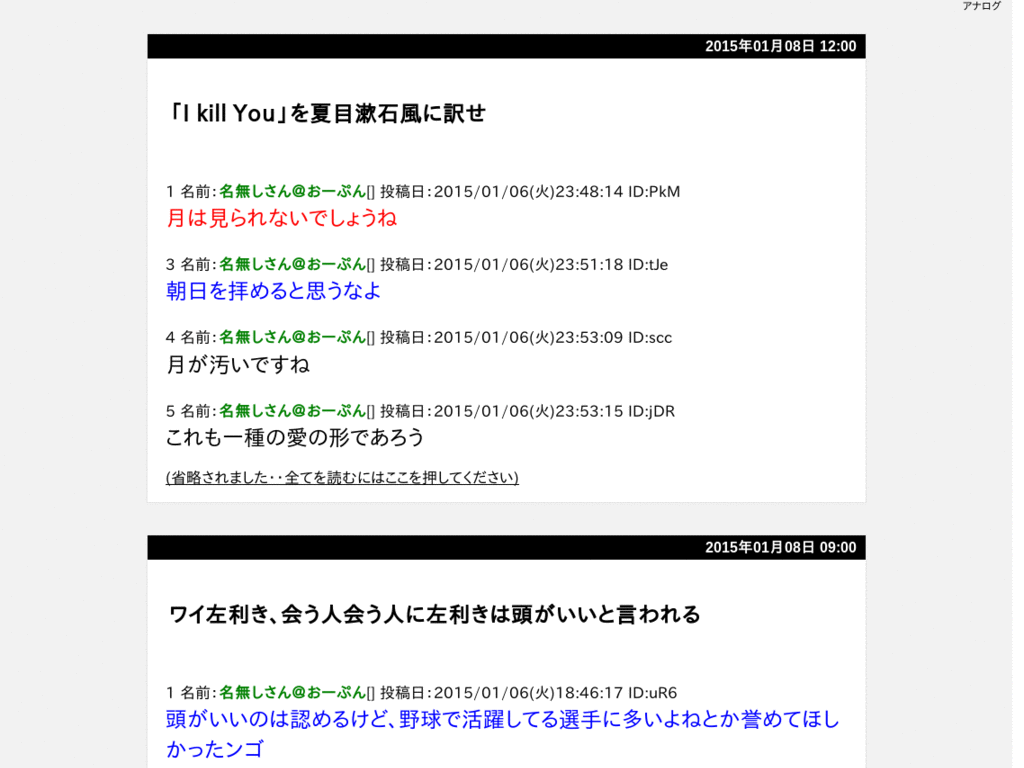 アナログ

2015年01月08日 12:00

「I kill You」を夏目漱石風に訳せ

1 名前:名無しさん@おーぷん[] 投稿日:2015/01/06(火)23:48:14 ID:PkM
月は見られないでしょうね

3 名前:名無しさん@おーぷん[] 投稿日:2015/01/06(火)23:51:18 ID:tJe
朝日を拝めると思うなよ

4 名前:名無しさん@おーぷん[] 投稿日:2015/01/06(火)23:53:09 ID:scc
月が汚いですね

5 名前:名無しさん@おーぷん[] 投稿日:2015/01/06(火)23:53:15 ID:jDR
これも一種の愛の形であろう

(省略されました・・全てを読むにはここを押してください)

2015年01月08日 09:00

ワイ左利き、会う人会う人に左利きは頭がいいと言われる

1 名前:名無しさん@おーぷん[] 投稿日:2015/01/06(火)18:46:17 ID:uR6
頭がいいのは認めるけど、野球で活躍してる選手に多いよねとか誉めてほしかったンゴ